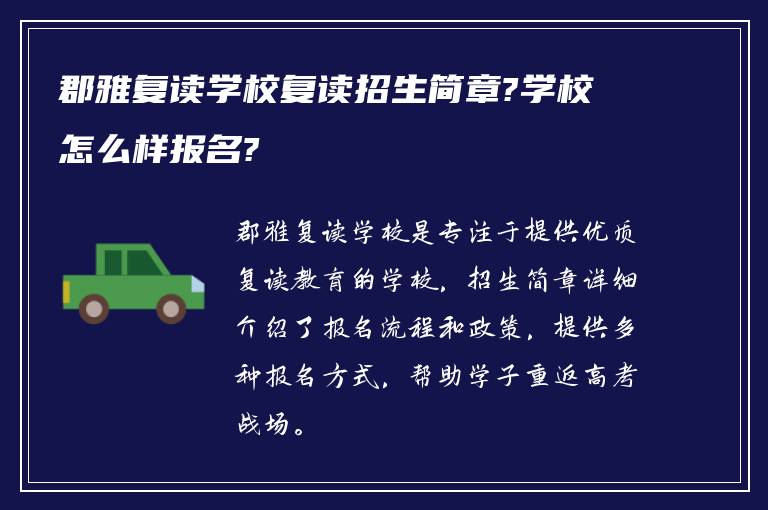 郡雅复读学校复读招生简章?学校怎么样报名?

郡雅复读学校是专注于提供优质复读教育的学校，招生简章详细介绍了报名流程和政策，提供多种报名方式，帮助学子重返高考战场。